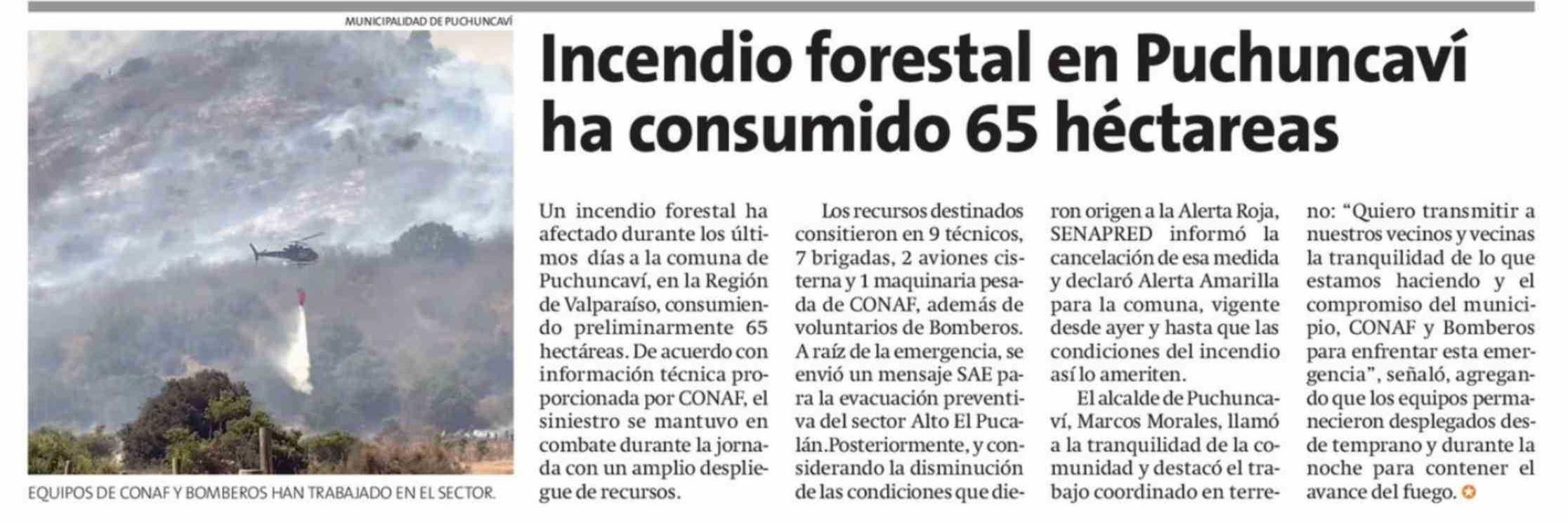 MUNICIPALIDAD DE PUCHUNCAVÍ

EQUIPOS DE CONAF Y BOMBEROS HAN TRABAJADO EN EL SECTOR.

Incendio forestal en Puchuncaví ha consumido 65 héctareas

Un incendio forestal ha afectado durante los últimos días a la comuna de Puchuncaví, en la Región de Valparaíso, consumiendo preliminarmente 65 hectáreas. De acuerdo con información técnica proporcionada por CONAF, el siniestro se mantuvo en combate durante la jornada con un amplio despliegue de recursos.

Los recursos destinados consitieron en 9 técnicos, 7 brigadas, 2 aviones cisterna y 1 maquinaria pesada de CONAF, además de voluntarios de Bomberos. A raíz de la emergencia, se envió un mensaje SAE para la evacuación preventiva del sector Alto El Pucalán.Posteriormente, y considerando la disminución de las condiciones que dieron origen a la Alerta Roja, SENAPRED informó la cancelación de esa medida y declaró Alerta Amarilla para la comuna, vigente desde ayer y hasta que las condiciones del incendio así lo ameriten.

El alcalde de Puchuncaví, Marcos Morales, llamó a la tranquilidad de la comunidad y destacó el trabajo coordinado en terreno: “Quiero transmitir a nuestros vecinos y vecinas la tranquilidad de lo que estamos haciendo y el compromiso del municipio, CONAF y Bomberos para enfrentar esta emergencia”, señaló, agregando que los equipos permanecieron desplegados desde temprano y durante la noche para contener el avance del fuego.